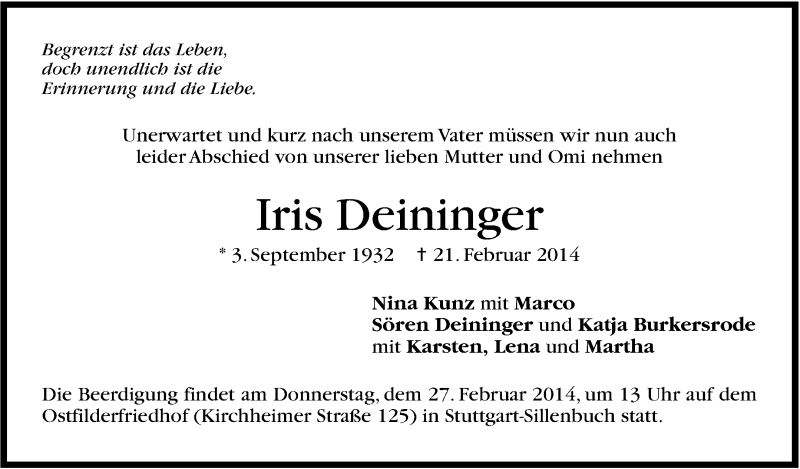 Begrenzt ist das Leben,
doch unendlich ist die
Erinnerung und die Liebe.

Unerwartet und kurz nach unserem Vater müssen wir nun auch leider Abschied von unserer lieben Mutter und Omi nehmen

Iris Deininger

* 3. September 1932 † 21. Februar 2014

Nina Kunz mit Marco
Sören Deininger und Katja Burkersrode
mit Karsten, Lena und Martha

Die Beerdigung findet am Donnerstag, dem 27. Februar 2014, um 13 Uhr auf dem Ostfilderfriedhof (Kirchheimer Straße 125) in Stuttgart-Sillenbuch statt.